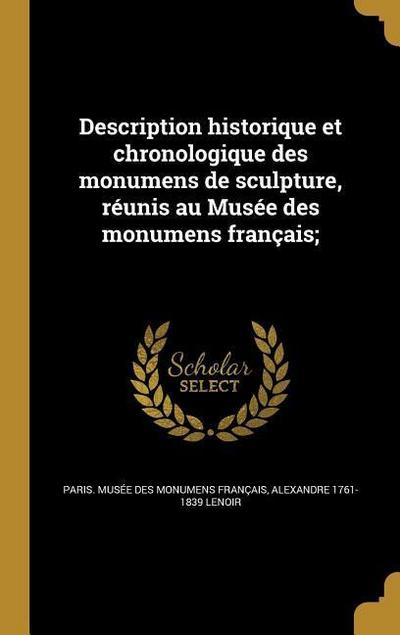 Description historique et chronologique des monumens de sculpture, réunis au Musée des monumens français;

Scholar
SELECT

PARIS. MUSÉE DES MONUMENS FRANÇAIS, ALEXANDRE 1761-1839 LENOIR